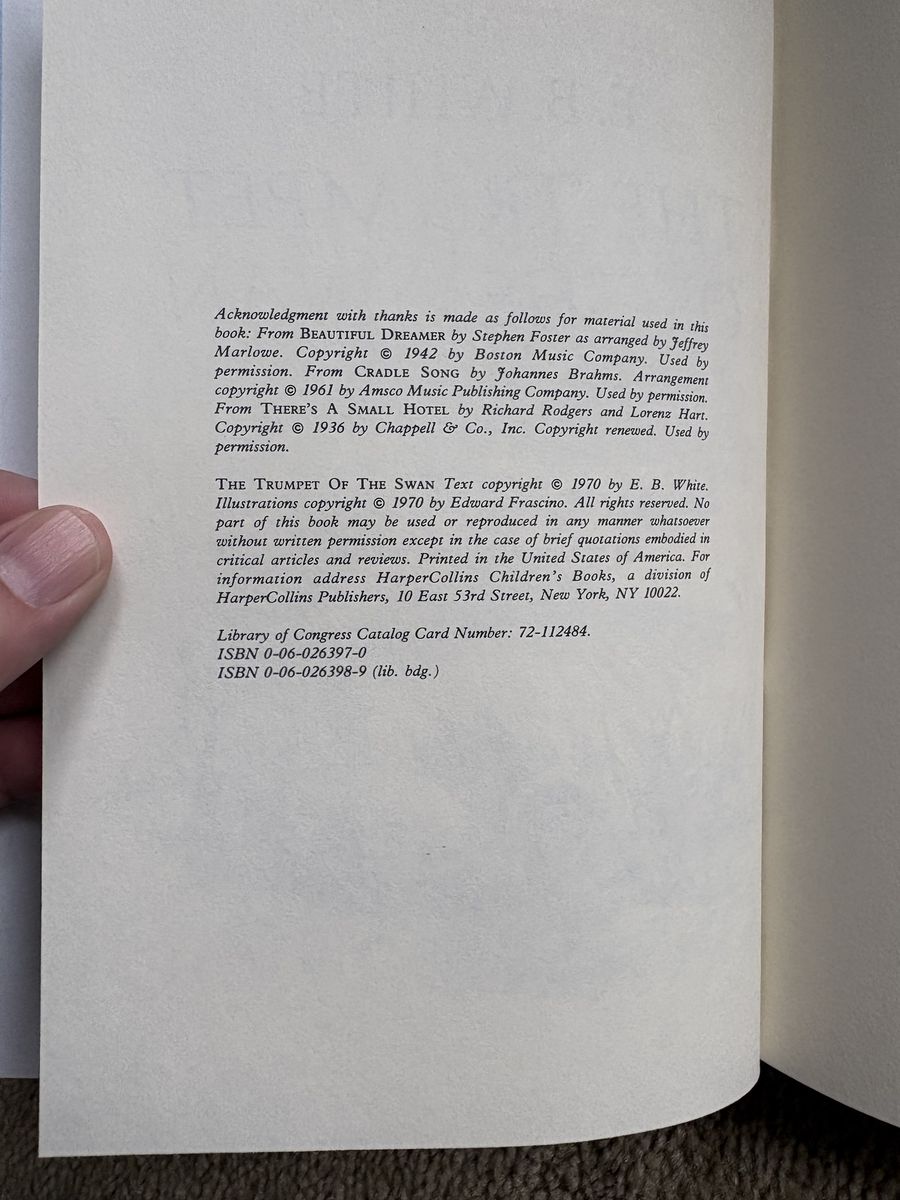 Acknowledgment with thanks is made as follows for material used in this book: From BEAUTIFUL DREAMER by Stephen Foster as arranged by Jeffrey Marlowe. Copyright © 1942 by Boston Music Company. Used by permission. From CRADLE SONG by Johannes Brahms. Arrangement copyright © 1961 by Amsco Music Publishing Company. Used by permission. From THERE'S A SMALL HOTEL by Richard Rodgers and Lorenz Hart. Copyright © 1936 by Chappell & Co., Inc. Copyright renewed. Used by permission.

THE TRUMPET OF THE SWAN Text copyright © 1970 by E. B. White. Illustrations copyright © 1970 by Edward Frascino. All rights reserved. No part of this book may be used or reproduced in any manner whatsoever without written permission except in the case of brief quotations embodied in critical articles and reviews. Printed in the United States of America. For information address HarperCollins Children's Books, a division of HarperCollins Publishers, 10 East 53rd Street, New York, NY 10022.

Library of Congress Catalog Card Number: 72-112484.
ISBN 0-06-026397-0
ISBN 0-06-026398-9 (lib. bdg.)